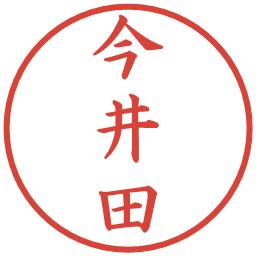 今井田